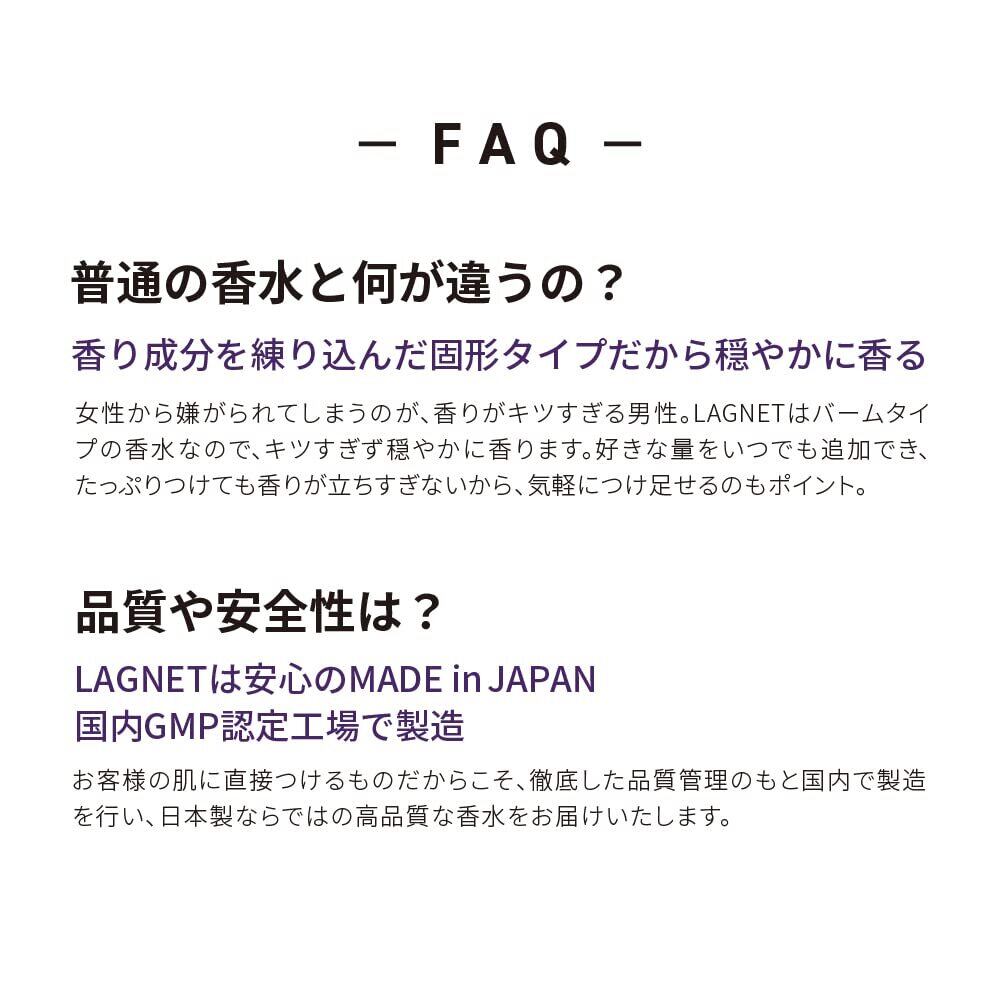 — FAQ —

普通の香水と何が違うの？

香り成分を練り込んだ固形タイプだから穏やかに香る

女性から嫌がられてしまうのが、香りがキツすぎる男性。LAGNETはバームタイプの香水なので、キツすぎず穏やかに香ります。好きな量をいつでも追加でき、たっぷりつけても香りが立ちすぎないから、気軽につけ足せるのもポイント。

品質や安全性は？

LAGNETは安心のMADE in JAPAN
国内GMP認定工場で製造

お客様の肌に直接つけるものだからこそ、徹底した品質管理のもと国内で製造を行い、日本製ならではの高品質な香水をお届けいたします。